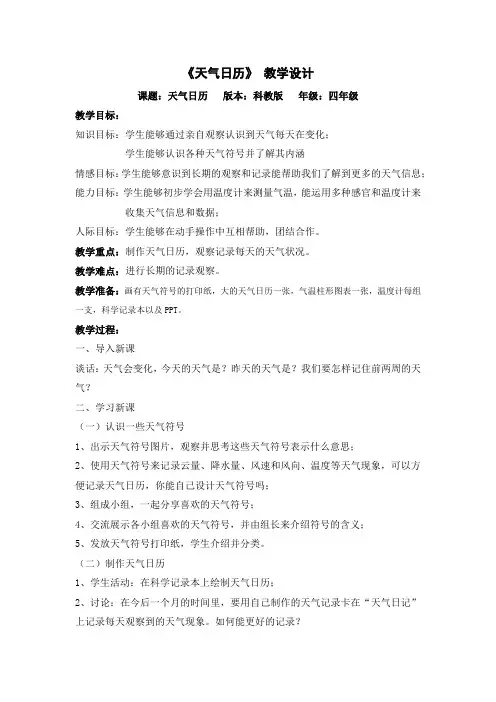 《天气日历》 教学设计

课题：天气日历　版本：科教版　年级：四年级

教学目标：

知识目标：学生能够通过亲自观察认识到天气每天在变化；

学生能够认识各种天气符号并了解其内涵

情感目标：学生能够意识到长期的观察和记录能帮助我们了解到更多的天气信息；

能力目标：学生能够初步学会用温度计来测量气温，能运用多种感官和温度计来收集天气信息和数据；

人际目标：学生能够在动手操作中互相帮助，团结合作。

教学重点：制作天气日历，观察记录每天的天气状况。

教学难点：进行长期的记录观察。

教学准备：画有天气符号的打印纸，大的天气日历一张，气温柱形图表一张，温度计每组一支，科学记录本以及PPT。

教学过程：

一、导入新课

谈话：天气会变化，今天的天气是？昨天的天气是？我们要怎样记住前两周的天气？

二、学习新课

（一）认识一些天气符号

1、出示天气符号图片，观察并思考这些天气符号表示什么意思；

2、使用天气符号来记录云量、降水量、风速和风向、温度等天气现象，可以方便记录天气日历，你能自己设计天气符号吗；

3、组成小组，一起分享喜欢的天气符号；

4、交流展示各小组喜欢的天气符号，并由组长来介绍符号的含义；

5、发放天气符号打印纸，学生介绍并分类。

（二）制作天气日历

1、学生活动：在科学记录本上绘制天气日历；

2、讨论：在今后一个月的时间里，要用自己制作的天气记录卡在“天气日记”上记录每天观察到的天气现象。如何能更好的记录？